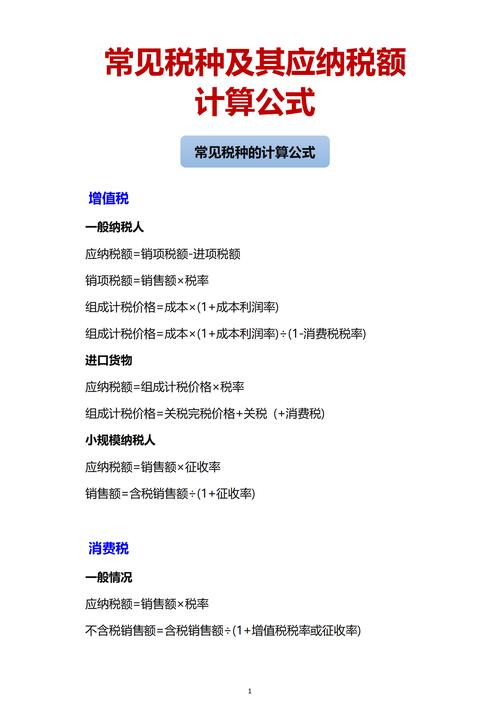 常见税种及其应纳税额计算公式

常见税种的计算公式

增值税

一般纳税人

应纳税额=销项税额-进项税额

销项税额=销售额×税率

组成计税价格=成本×(1+成本利润率)

组成计税价格=成本×(1+成本利润率)÷(1-消费税税率)

进口货物

应纳税额=组成计税价格×税率

组成计税价格=关税完税价格+关税（+消费税）

小规模纳税人

应纳税额=销售额×征收率

销售额=含税销售额÷(1+征收率)

消费税

一般情况

应纳税额=销售额×税率

不含税销售额=含税销售额÷(1+增值税税率或征收率)

1